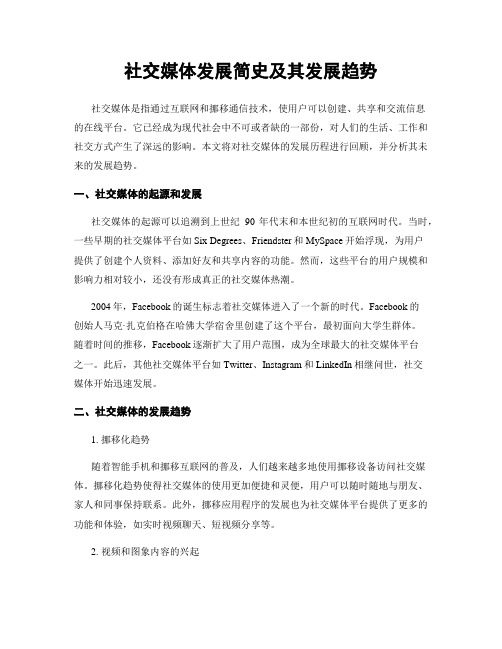 社交媒体发展简史及其发展趋势

社交媒体是指通过互联网和挪移通信技术，使用户可以创建、共享和交流信息的在线平台。它已经成为现代社会中不可或者缺的一部份，对人们的生活、工作和社交方式产生了深远的影响。本文将对社交媒体的发展历程进行回顾，并分析其未来的发展趋势。

一、社交媒体的起源和发展

社交媒体的起源可以追溯到上世纪 90 年代末和本世纪初的互联网时代。当时，一些早期的社交媒体平台如 Six Degrees、Friendster 和 MySpace 开始浮现，为用户提供了创建个人资料、添加好友和共享内容的功能。然而，这些平台的用户规模和影响力相对较小，还没有形成真正的社交媒体热潮。

2004 年，Facebook 的诞生标志着社交媒体进入了一个新的时代。Facebook 的创始人马克·扎克伯格在哈佛大学宿舍里创建了这个平台，最初面向大学生群体。随着时间的推移，Facebook 逐渐扩大了用户范围，成为全球最大的社交媒体平台之一。此后，其他社交媒体平台如 Twitter、Instagram 和 LinkedIn 相继问世，社交媒体开始迅速发展。

二、社交媒体的发展趋势

1. 挪移化趋势

随着智能手机和挪移互联网的普及，人们越来越多地使用挪移设备访问社交媒体。挪移化趋势使得社交媒体的使用更加便捷和灵便，用户可以随时随地与朋友、家人和同事保持联系。此外，挪移应用程序的发展也为社交媒体平台提供了更多的功能和体验，如实时视频聊天、短视频分享等。

2. 视频和图象内容的兴起